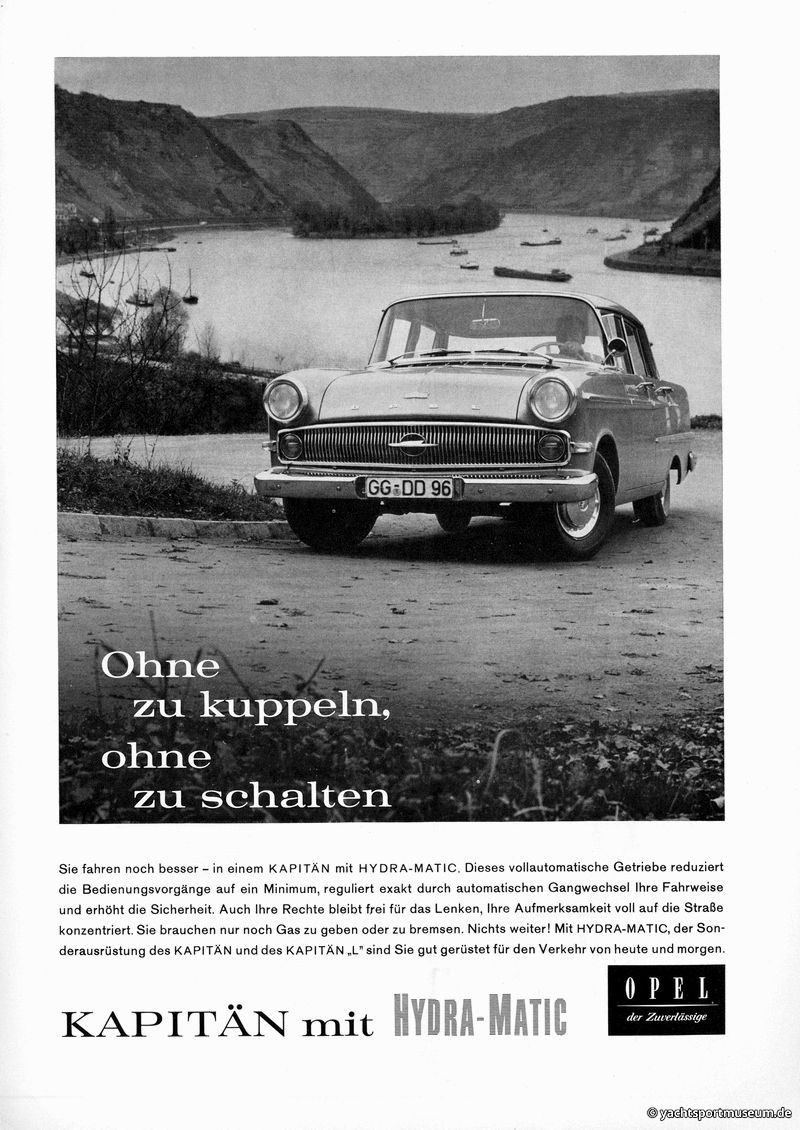 GG DD 96

Ohne zu kuppeln, ohne zu schalten

Sie fahren noch besser – in einem KAPITÄN mit HYDRA-MATIC. Dieses vollautomatische Getriebe reduziert die Bedienungsvorgänge auf ein Minimum, reguliert exakt durch automatischen Gangwechsel Ihre Fahrweise und erhöht die Sicherheit. Auch Ihre Rechte bleibt frei für das Lenken, Ihre Aufmerksamkeit voll auf die Straße konzentriert. Sie brauchen nur noch Gas zu geben oder zu bremsen. Nichts weiter! Mit HYDRA-MATIC, der Sonderausrüstung des KAPITÄN und des KAPITÄN „L" sind Sie gut gerüstet für den Verkehr von heute und morgen.

KAPITÄN mit HYDRA-MATIC

OPEL
der Zuverlässige

© yachtsportmuseum.de